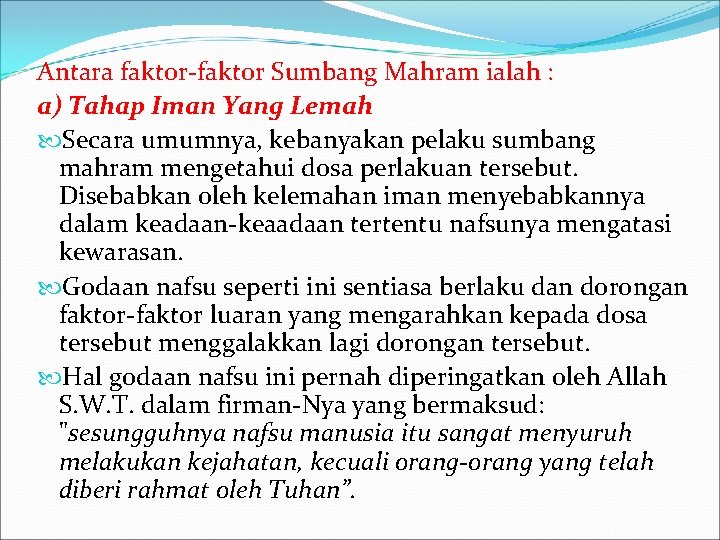 Antara faktor-faktor Sumbang Mahram ialah :
a) Tahap Iman Yang Lemah

Secara umumnya, kebanyakan pelaku sumbang mahram mengetahui dosa perlakuan tersebut. Disebabkan oleh kelemahan iman menyebabkannya dalam keadaan-keaadaan tertentu nafsunya mengatasi kewarasan.

Godaan nafsu seperti ini sentiasa berlaku dan dorongan faktor-faktor luaran yang mengarahkan kepada dosa tersebut menggalakkan lagi dorongan tersebut.

Hal godaan nafsu ini pernah diperingatkan oleh Allah S.W.T. dalam firman-Nya yang bermaksud: "sesungguhnya nafsu manusia itu sangat menyuruh melakukan kejahatan, kecuali orang-orang yang telah diberi rahmat oleh Tuhan".